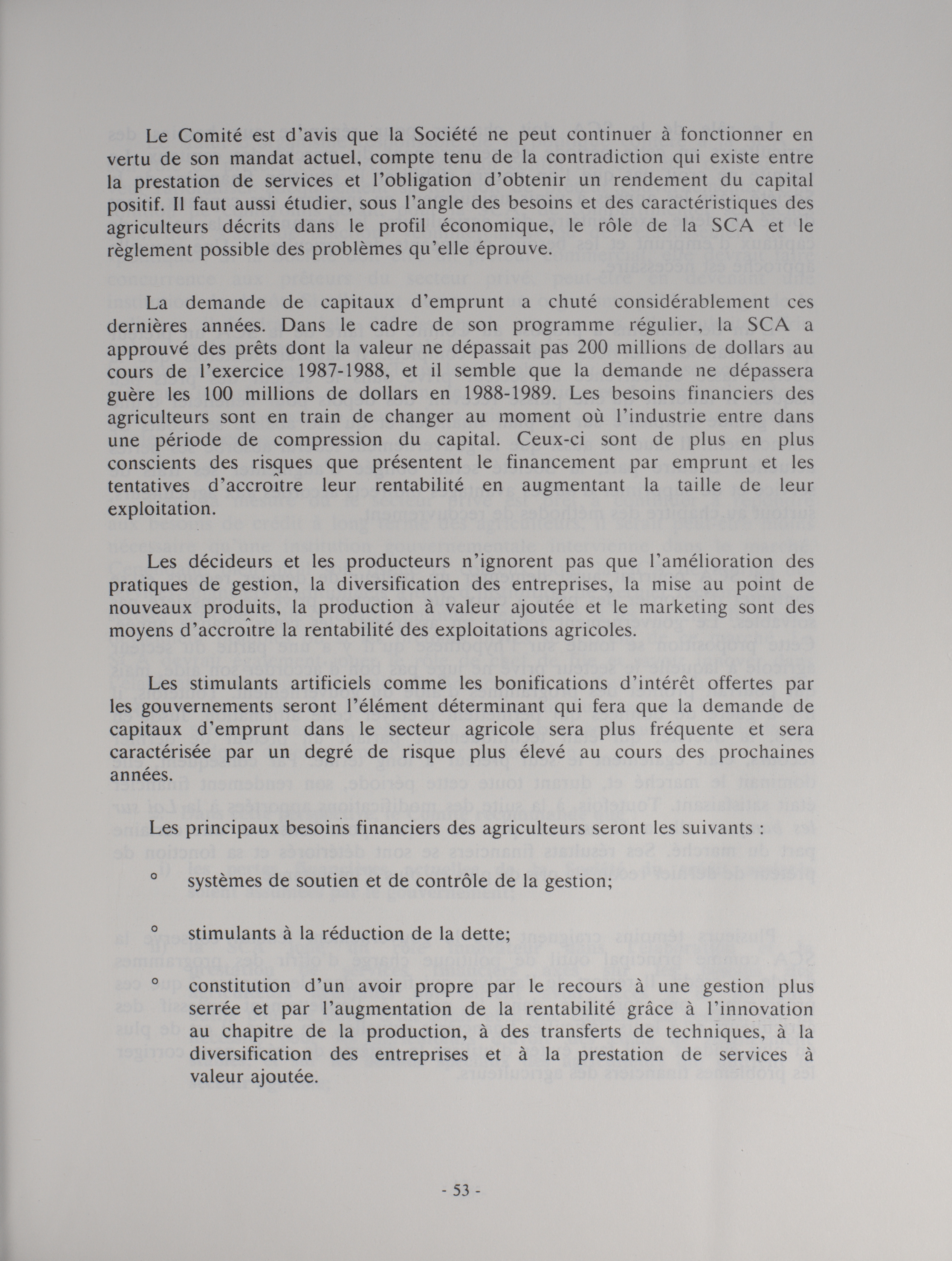 Le Comité est d'avis que la Société ne peut continuer à fonctionner en vertu de son mandat actuel, compte tenu de la contradiction qui existe entre la prestation de services et l'obligation d'obtenir un rendement du capital positif. Il faut aussi étudier, sous l'angle des besoins et des caractéristiques des agriculteurs décrits dans le profil économique, le rôle de la SCA et le règlement possible des problèmes qu'elle éprouve.

La demande de capitaux d'emprunt a chuté considérablement ces dernières années. Dans le cadre de son programme régulier, la SCA a approuvé des prêts dont la valeur ne dépassait pas 200 millions de dollars au cours de l'exercice 1987-1988, et il semble que la demande ne dépassera guère les 100 millions de dollars en 1988-1989. Les besoins financiers des agriculteurs sont en train de changer au moment où l'industrie entre dans une période de compression du capital. Ceux-ci sont de plus en plus conscients des risques que présentent le financement par emprunt et les tentatives d'accroître leur rentabilité en augmentant la taille de leur exploitation.

Les décideurs et les producteurs n'ignorent pas que l'amélioration des pratiques de gestion, la diversification des entreprises, la mise au point de nouveaux produits, la production à valeur ajoutée et le marketing sont des moyens d'accroître la rentabilité des exploitations agricoles.

Les stimulants artificiels comme les bonifications d'intérêt offertes par les gouvernements seront l'élément déterminant qui fera que la demande de capitaux d'emprunt dans le secteur agricole sera plus fréquente et sera caractérisée par un degré de risque plus élevé au cours des prochaines années.

Les principaux besoins financiers des agriculteurs seront les suivants :

° systèmes de soutien et de contrôle de la gestion;

° stimulants à la réduction de la dette;

° constitution d'un avoir propre par le recours à une gestion plus serrée et par l'augmentation de la rentabilité grâce à l'innovation au chapitre de la production, à des transferts de techniques, à la diversification des entreprises et à la prestation de services à valeur ajoutée.

- 53 -